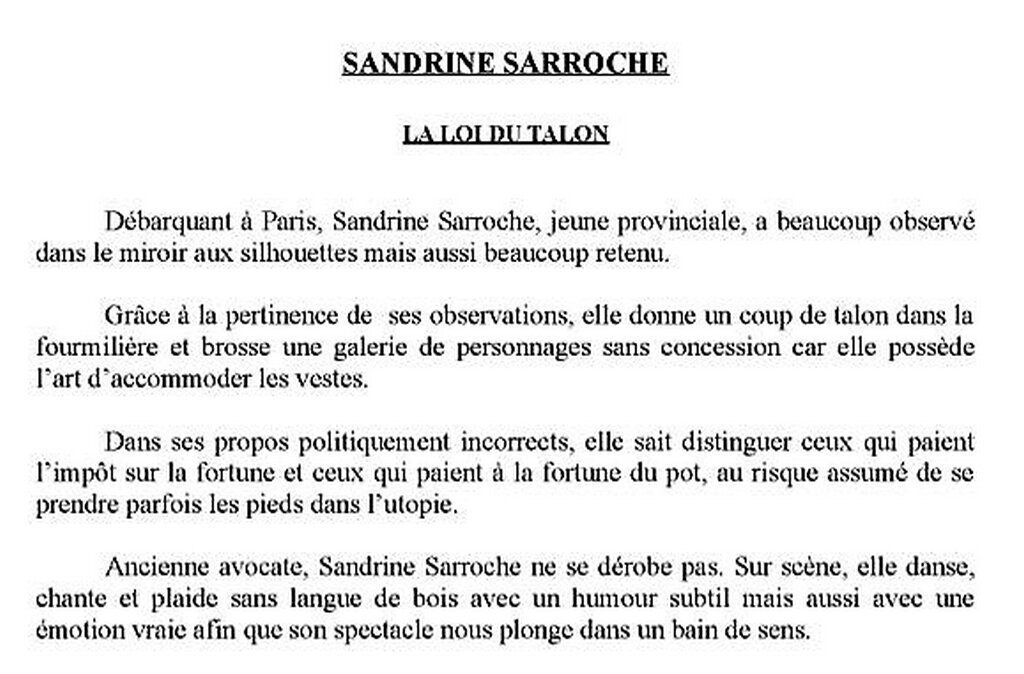 SANDRINE SARROCHE

LA LOI DU TALON

Débarquant à Paris, Sandrine Sarroche, jeune provinciale, a beaucoup observé dans le miroir aux silhouettes mais aussi beaucoup retenu.

Grâce à la pertinence de ses observations, elle donne un coup de talon dans la fourmilière et brosse une galerie de personnages sans concession car elle possède l'art d'accommoder les vestes.

Dans ses propos politiquement incorrects, elle sait distinguer ceux qui paient l'impôt sur la fortune et ceux qui paient à la fortune du pot, au risque assumé de se prendre parfois les pieds dans l'utopie.

Ancienne avocate, Sandrine Sarroche ne se dérobe pas. Sur scène, elle danse, chante et plaide sans langue de bois avec un humour subtil mais aussi avec une émotion vraie afin que son spectacle nous plonge dans un bain de sens.